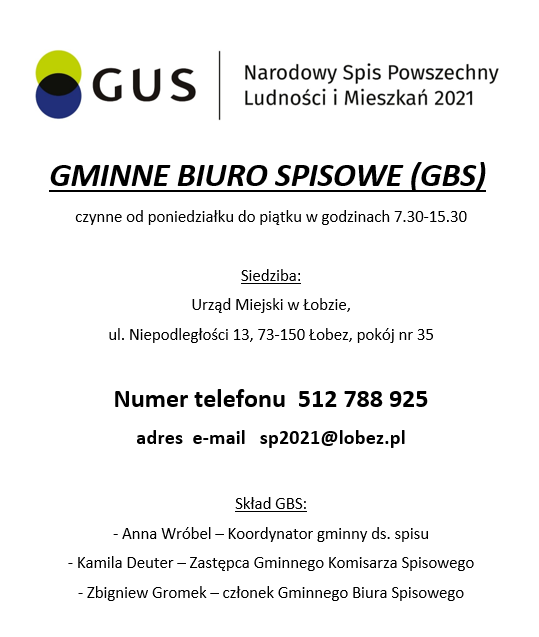 GUS

Narodowy Spis Powszechny Ludności i Mieszkań 2021

GMINNE BIURO SPISOWE (GBS)

czynne od poniedziałku do piątku w godzinach 7.30-15.30

Siedziba:

Urząd Miejski w Łobzie,

ul. Niepodległości 13, 73-150 Łobez, pokój nr 35

Numer telefonu 512 788 925

adres e-mail sp2021@lobez.pl

Skład GBS:

- Anna Wróbel – Koordynator gminny ds. spisu

- Kamila Deuter – Zastępca Gminnego Komisarza Spisowego

- Zbigniew Gromek – członek Gminnego Biura Spisowego